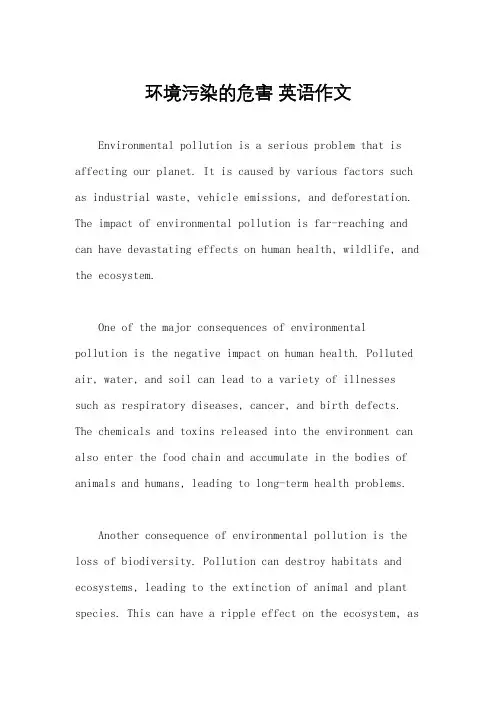 环境污染的危害 英语作文

Environmental pollution is a serious problem that is affecting our planet. It is caused by various factors such as industrial waste, vehicle emissions, and deforestation. The impact of environmental pollution is far-reaching and can have devastating effects on human health, wildlife, and the ecosystem.

One of the major consequences of environmental pollution is the negative impact on human health. Polluted air, water, and soil can lead to a variety of illnesses such as respiratory diseases, cancer, and birth defects. The chemicals and toxins released into the environment can also enter the food chain and accumulate in the bodies of animals and humans, leading to long-term health problems.

Another consequence of environmental pollution is the loss of biodiversity. Pollution can destroy habitats and ecosystems, leading to the extinction of animal and plant species. This can have a ripple effect on the ecosystem, as